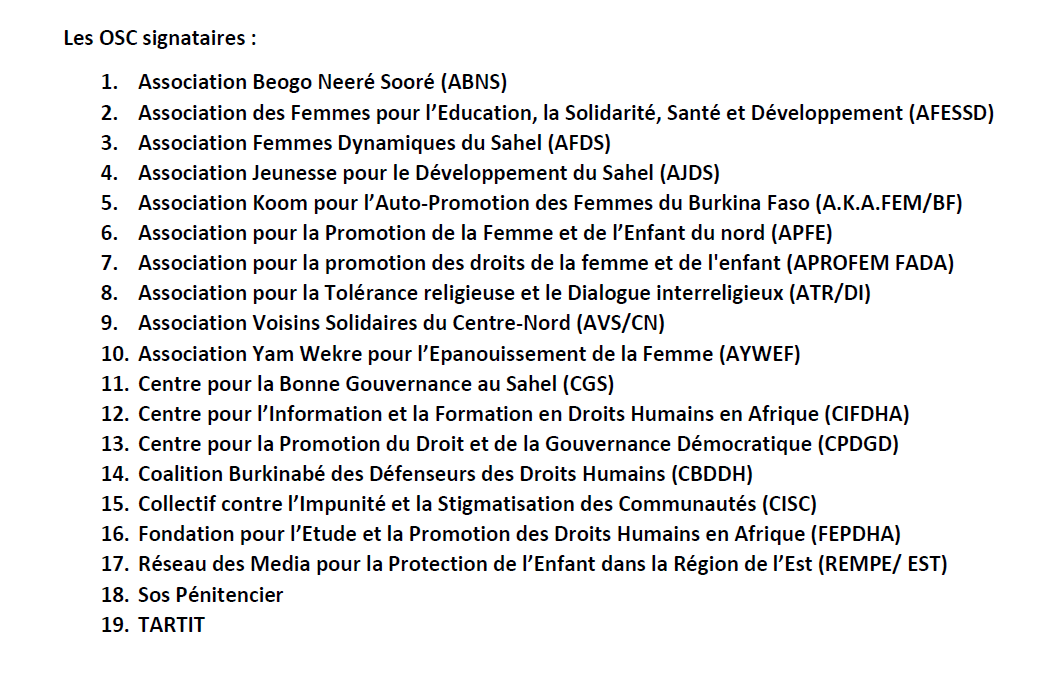 Les OSC signataires :

1. Association Beogo Neeré Sooré (ABNS)
2. Association des Femmes pour l'Education, la Solidarité, Santé et Développement (AFESSD)
3. Association Femmes Dynamiques du Sahel (AFDS)
4. Association Jeunesse pour le Développement du Sahel (AJDS)
5. Association Koom pour l'Auto-Promotion des Femmes du Burkina Faso (A.K.A.FEM/BF)
6. Association pour la Promotion de la Femme et de l'Enfant du nord (APFE)
7. Association pour la promotion des droits de la femme et de l'enfant (APROFEM FADA)
8. Association pour la Tolérance religieuse et le Dialogue interreligieux (ATR/DI)
9. Association Voisins Solidaires du Centre-Nord (AVS/CN)
10. Association Yam Wekre pour l'Epanouissement de la Femme (AYWEF)
11. Centre pour la Bonne Gouvernance au Sahel (CGS)
12. Centre pour l'Information et la Formation en Droits Humains en Afrique (CIFDHA)
13. Centre pour la Promotion du Droit et de la Gouvernance Démocratique (CPDGD)
14. Coalition Burkinabé des Défenseurs des Droits Humains (CBDDH)
15. Collectif contre l'Impunité et la Stigmatisation des Communautés (CISC)
16. Fondation pour l'Etude et la Promotion des Droits Humains en Afrique (FEPDHA)
17. Réseau des Media pour la Protection de l'Enfant dans la Région de l'Est (REMPE/ EST)
18. Sos Pénitencier
19. TARTIT